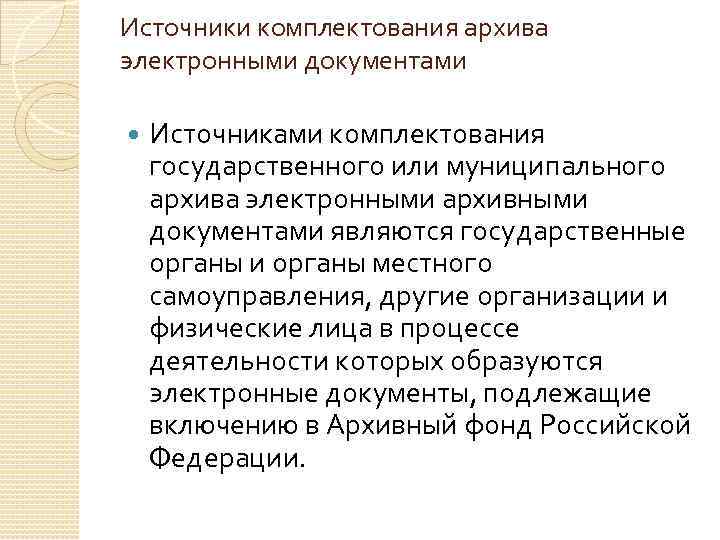 Источники комплектования архива электронными документами

Источниками комплектования государственного или муниципального архива электронными архивными документами являются государственные органы и органы местного самоуправления, другие организации и физические лица в процессе деятельности которых образуются электронные документы, подлежащие включению в Архивный фонд Российской Федерации.